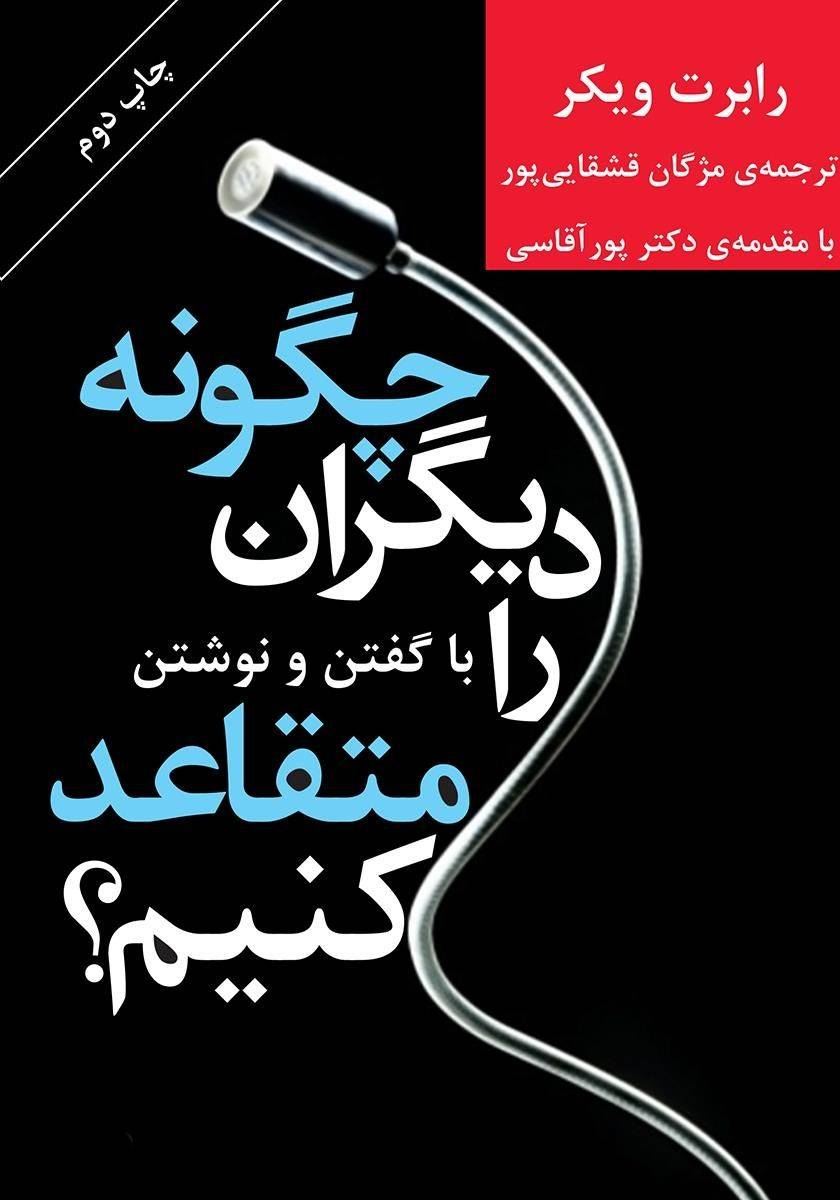 چاپ دوم

رابرت ویکر
ترجمه‌ی مژگان قشقایی‌پور
با مقدمه‌ی دکتر پورآقاسی

چگونه
دیگران
را با گفتن و نوشتن
متقاعد
کنیم؟